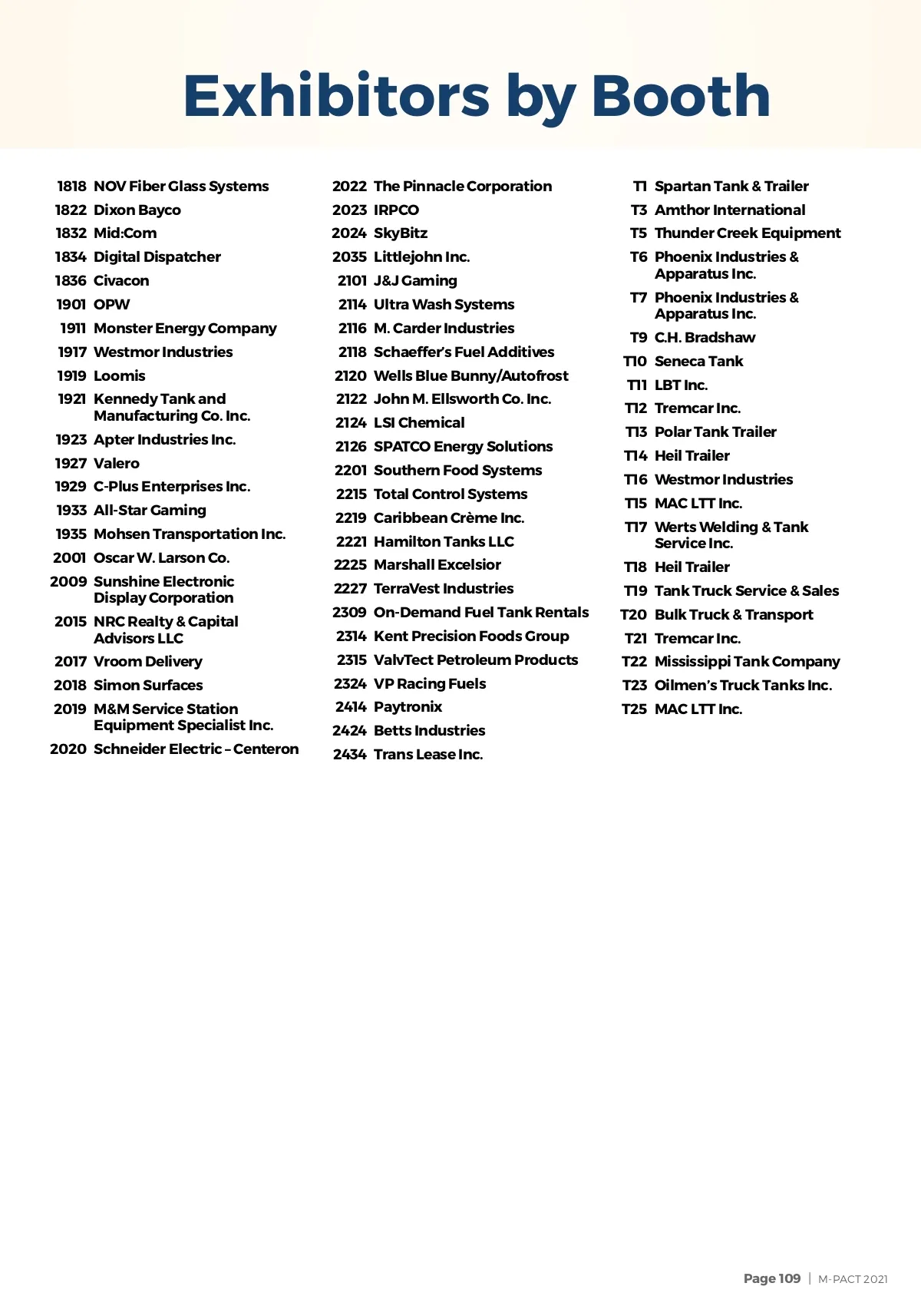 Exhibitors by Booth

1818 NOV Fiber Glass Systems
1822 Dixon Bayco
1832 Mid:Com
1834 Digital Dispatcher
1836 Civacon
1901 OPW
1911 Monster Energy Company
1917 Westmor Industries
1919 Loomis
1921 Kennedy Tank and Manufacturing Co. Inc.
1923 Apter Industries Inc.
1927 Valero
1929 C-Plus Enterprises Inc.
1933 All-Star Gaming
1935 Mohsen Transportation Inc.
2001 Oscar W. Larson Co.
2009 Sunshine Electronic Display Corporation
2015 NRC Realty & Capital Advisors LLC
2017 Vroom Delivery
2018 Simon Surfaces
2019 M&M Service Station Equipment Specialist Inc.
2020 Schneider Electric – Centeron

2022 The Pinnacle Corporation
2023 IRPCO
2024 SkyBitz
2035 Littlejohn Inc.
2101 J&J Gaming
2114 Ultra Wash Systems
2116 M. Carder Industries
2118 Schaeffer's Fuel Additives
2120 Wells Blue Bunny/Autofrost
2122 John M. Ellsworth Co. Inc.
2124 LSI Chemical
2126 SPATCO Energy Solutions
2201 Southern Food Systems
2215 Total Control Systems
2219 Caribbean Crème Inc.
2221 Hamilton Tanks LLC
2225 Marshall Excelsior
2227 TerraVest Industries
2309 On-Demand Fuel Tank Rentals
2314 Kent Precision Foods Group
2315 ValvTect Petroleum Products
2324 VP Racing Fuels
2414 Paytronix
2424 Betts Industries
2434 Trans Lease Inc.

T1 Spartan Tank & Trailer
T3 Amthor International
T5 Thunder Creek Equipment
T6 Phoenix Industries & Apparatus Inc.
T7 Phoenix Industries & Apparatus Inc.
T9 C.H. Bradshaw
T10 Seneca Tank
T11 LBT Inc.
T12 Tremcar Inc.
T13 Polar Tank Trailer
T14 Heil Trailer
T16 Westmor Industries
T15 MAC LTT Inc.
T17 Werts Welding & Tank Service Inc.
T18 Heil Trailer
T19 Tank Truck Service & Sales
T20 Bulk Truck & Transport
T21 Tremcar Inc.
T22 Mississippi Tank Company
T23 Oilmen's Truck Tanks Inc.
T25 MAC LTT Inc.

Page 109 | M-PACT 2021